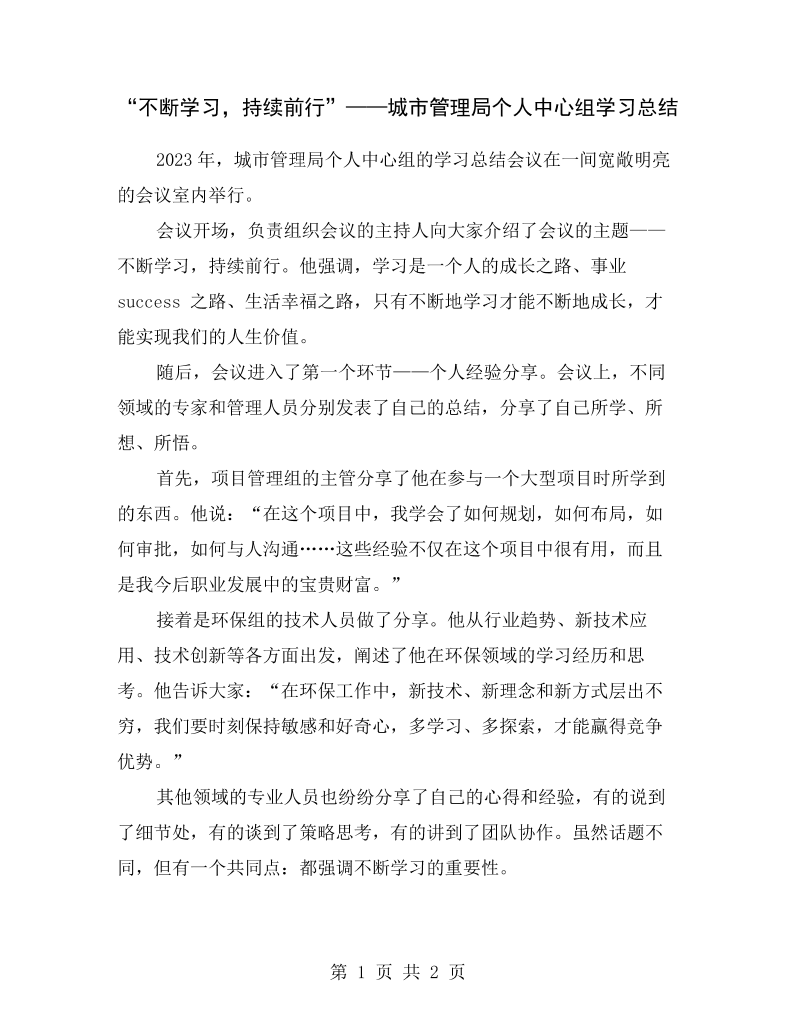 “不断学习，持续前行”——城市管理局个人中心组学习总结

2023年，城市管理局个人中心组的学习总结会议在一间宽敞明亮的会议室内举行。

会议开场，负责组织会议的主持人向大家介绍了会议的主题——不断学习，持续前行。他强调，学习是一个人的成长之路、事业success之路、生活幸福之路，只有不断地学习才能不断地成长，才能实现我们的人生价值。

随后，会议进入了第一个环节——个人经验分享。会议上，不同领域的专家和管理人员分别发表了自己的总结，分享了自己所学、所想、所悟。

首先，项目管理组的主管分享了他在参与一个大型项目时所学到的东西。他说：“在这个项目中，我学会了如何规划，如何布局，如何审批，如何与人沟通……这些经验不仅在这个项目中很有用，而且是我今后职业发展中的宝贵财富。”

接着是环保组的技术人员做了分享。他从行业趋势、新技术应用、技术创新等各方面出发，阐述了他在环保领域的学习经历和思考。他告诉大家：“在环保工作中，新技术、新理念和新方式层出不穷，我们要时刻保持敏感和好奇心，多学习、多探索，才能赢得竞争优势。”

其他领域的专业人员也纷纷分享了自己的心得和经验，有的说到了细节处，有的谈到了策略思考，有的讲到了团队协作。虽然话题不同，但有一个共同点：都强调不断学习的重要性。

第1页 共2页